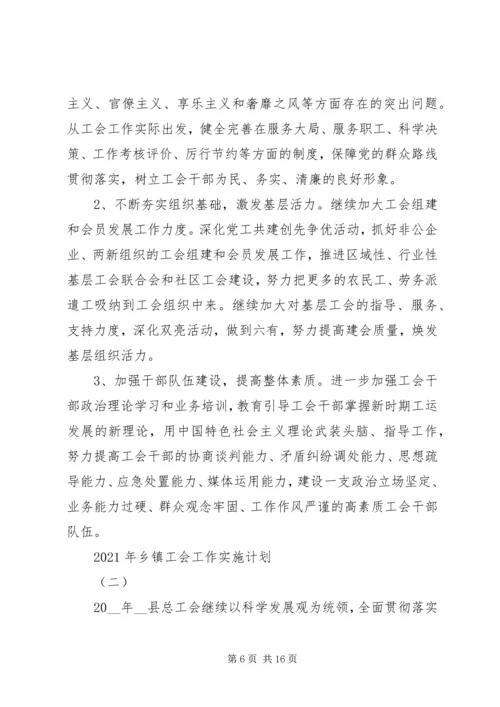 主义、官僚主义、享乐主义和奢靡之风等方面存在的突出问题。从工会工作实际出发，健全完善在服务大局、服务职工、科学决策、工作考核评价、厉行节约等方面的制度，保障党的群众路线贯彻落实，树立工会干部为民、务实、清廉的良好形象。

2、不断夯实组织基础，激发基层活力。继续加大工会组建和会员发展工作力度。深化党工共建创先争优活动，抓好非公企业、两新组织的工会组建和会员发展工作，推进区域性、行业性基层工会联合会和社区工会建设，努力把更多的农民工、劳务派遣工吸纳到工会组织中来。继续加大对基层工会的指导、服务、支持力度，深化双亮活动，做到六有，努力提高建会质量，焕发基层组织活力。

3、加强干部队伍建设，提高整体素质。进一步加强工会干部政治理论学习和业务培训，教育引导工会干部掌握新时期工运发展的新理论，用中国特色社会主义理论武装头脑、指导工作，努力提高工会干部的协商谈判能力、矛盾纠纷调处能力、思想疏导能力、应急处置能力、媒体运用能力，建设一支政治立场坚定、业务能力过硬、群众观念牢固、工作作风严谨的高素质工会干部队伍。

2021 年乡镇工会工作实施计划

（二）

20__年__县总工会继续以科学发展观为统领，全面贯彻落实

第 6 页 共 16 页